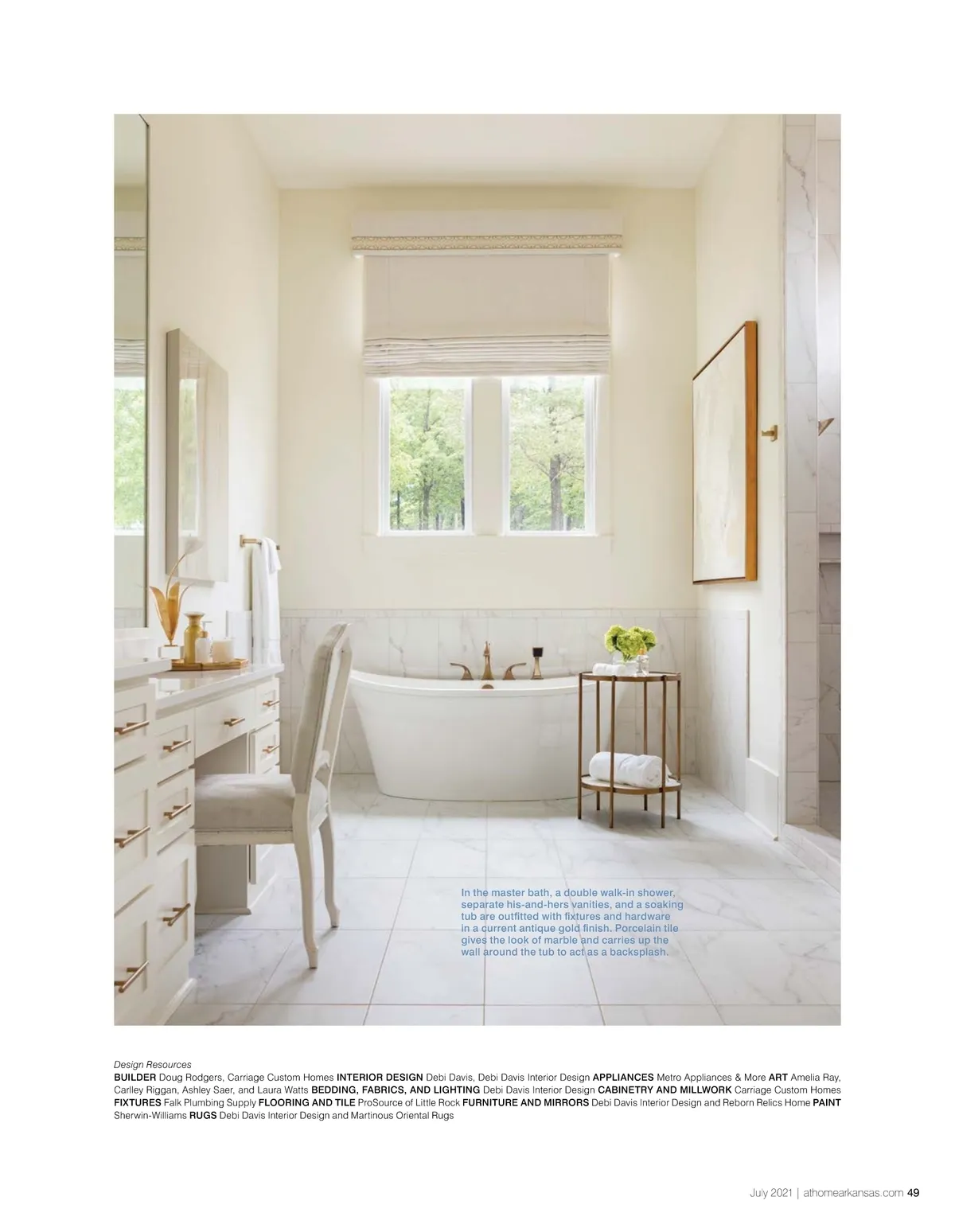 In the master bath, a double walk-in shower, separate his-and-hers vanities, and a soaking tub are outfitted with fixtures and hardware in a current antique gold finish. Porcelain tile gives the look of marble and carries up the wall around the tub to act as a backsplash.

Design Resources

BUILDER Doug Rodgers, Carriage Custom Homes INTERIOR DESIGN Debi Davis, Debi Davis Interior Design APPLIANCES Metro Appliances & More ART Amelia Ray, Carlley Riggan, Ashley Saer, and Laura Watts BEDDING, FABRICS, AND LIGHTING Debi Davis Interior Design CABINETRY AND MILLWORK Carriage Custom Homes FIXTURES Falk Plumbing Supply FLOORING AND TILE ProSource of Little Rock FURNITURE AND MIRRORS Debi Davis Interior Design and Reborn Relics Home PAINT Sherwin-Williams RUGS Debi Davis Interior Design and Martinous Oriental Rugs

July 2021 | athomearkansas.com 49